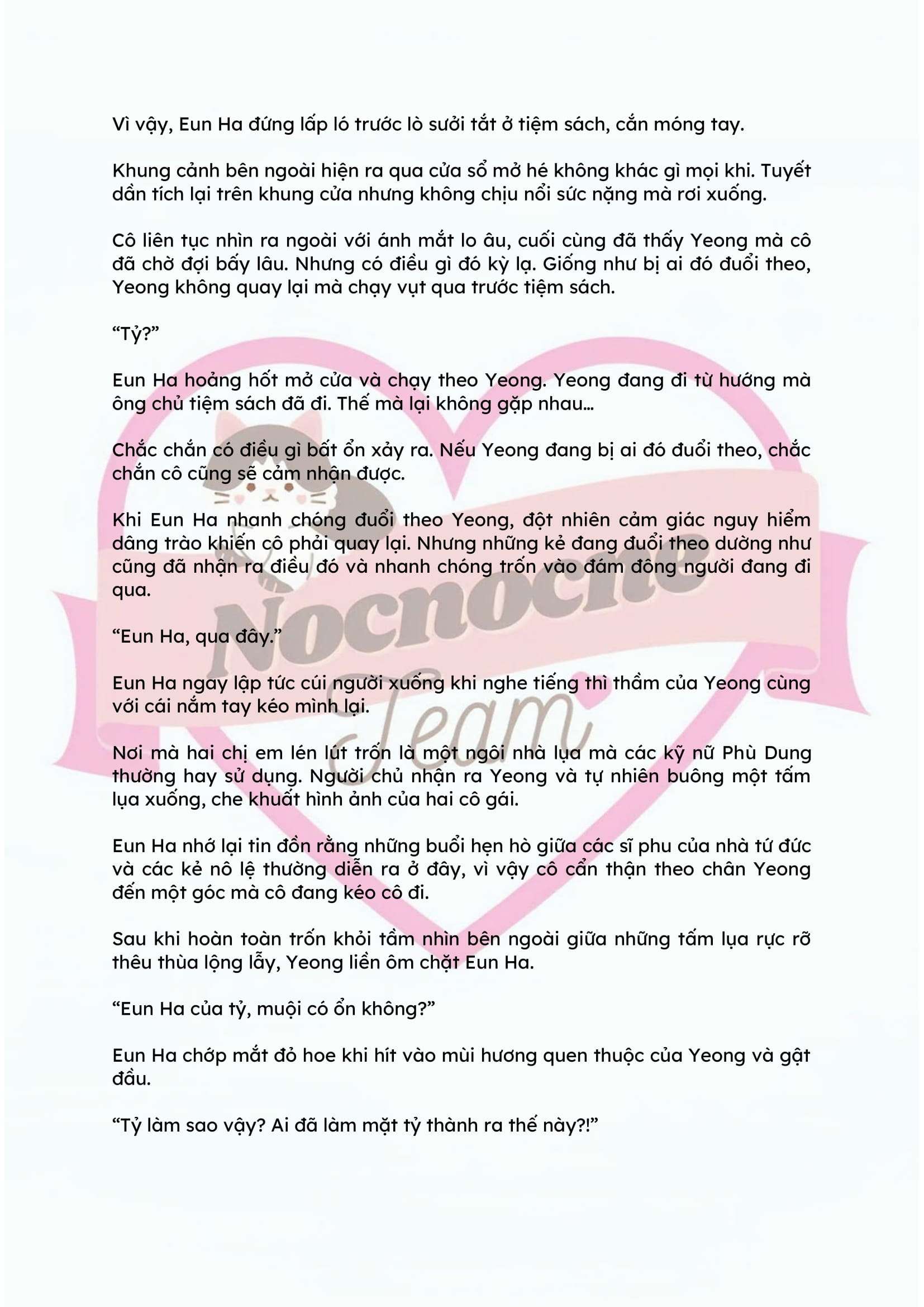 Vì vậy, Eun Ha đứng lấp ló trước lò sưởi tắt ở tiệm sách, cắn móng tay.

Khung cảnh bên ngoài hiện ra qua cửa sổ mở hé không khác gì mọi khi. Tuyết dần tích lại trên khung cửa nhưng không chịu nổi sức nặng mà rơi xuống.

Cô liên tục nhìn ra ngoài với ánh mắt lo âu, cuối cùng đã thấy Yeong mà cô đã chờ đợi bấy lâu. Nhưng có điều gì đó kỳ lạ. Giống như bị ai đó đuổi theo, Yeong không quay lại mà chạy vụt qua trước tiệm sách.

“Tỷ?”

Eun Ha hoảng hốt mở cửa và chạy theo Yeong. Yeong đang đi từ hướng mà ông chủ tiệm sách đã đi. Thế mà lại không gặp nhau…

Chắc chắn có điều gì bất ổn xảy ra. Nếu Yeong đang bị ai đó đuổi theo, chắc chắn cô cũng sẽ cảm nhận được.

Khi Eun Ha nhanh chóng đuổi theo Yeong, đột nhiên cảm giác nguy hiểm dâng trào khiến cô phải quay lại. Nhưng những kẻ đang đuổi theo dường như cũng đã nhận ra điều đó và nhanh chóng trốn vào đám đông người đang đi qua.

“Eun Ha, qua đây.”

Eun Ha ngay lập tức cúi người xuống khi nghe tiếng thì thầm của Yeong cùng với cái nắm tay kéo mình lại.

Nơi mà hai chị em lén lút trốn là một ngôi nhà lụa mà các kỹ nữ Phù Dung thường hay sử dụng. Người chủ nhận ra Yeong và tự nhiên buông một tấm lụa xuống, che khuất hình ảnh của hai cô gái.

Eun Ha nhớ lại tin đồn rằng những buổi hẹn hò giữa các sĩ phu của nhà tứ đức và các kẻ nô lệ thường diễn ra ở đây, vì vậy cô cẩn thận theo chân Yeong đến một góc mà cô đang kéo cô đi.

Sau khi hoàn toàn trốn khỏi tầm nhìn bên ngoài giữa những tấm lụa rực rỡ thêu thùa lộng lẫy, Yeong liền ôm chặt Eun Ha.

“Eun Ha của tỷ, muội có ổn không?”

Eun Ha chớp mắt đỏ hoe khi hít vào mùi hương quen thuộc của Yeong và gật đầu.

“Tỷ làm sao vậy? Ai đã làm mặt tỷ thành ra thế này?!”

Nocnocne Team